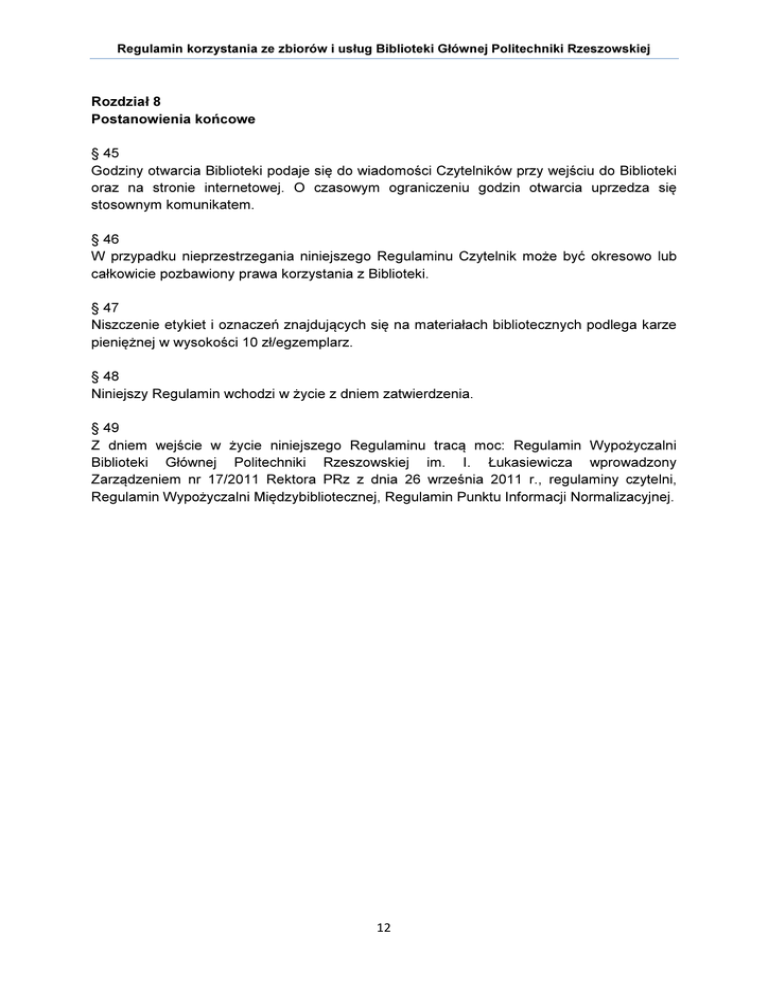 Regulamin korzystania ze zbiorów i usług Biblioteki Głównej Politechniki Rzeszowskiej

Rozdział 8
Postanowienia końcowe

§ 45
Godziny otwarcia Biblioteki podaje się do wiadomości Czytelników przy wejściu do Biblioteki oraz na stronie internetowej. O czasowym ograniczeniu godzin otwarcia uprzedza się stosownym komunikatem.

§ 46
W przypadku nieprzestrzegania niniejszego Regulaminu Czytelnik może być okresowo lub całkowicie pozbawiony prawa korzystania z Biblioteki.

§ 47
Niszczenie etykiet i oznaczeń znajdujących się na materiałach bibliotecznych podlega karze pieniężnej w wysokości 10 zł/egzemplarz.

§ 48
Niniejszy Regulamin wchodzi w życie z dniem zatwierdzenia.

§ 49
Z dniem wejście w życie niniejszego Regulaminu tracą moc: Regulamin Wypożyczalni Biblioteki Głównej Politechniki Rzeszowskiej im. I. Łukasiewicza wprowadzony Zarządzeniem nr 17/2011 Rektora PRz z dnia 26 września 2011 r., regulaminy czytelni, Regulamin Wypożyczalni Międzybibliotecznej, Regulamin Punktu Informacji Normalizacyjnej.

12